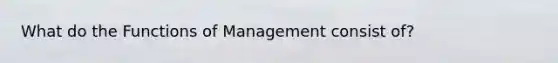 What do the Functions of Management consist of?